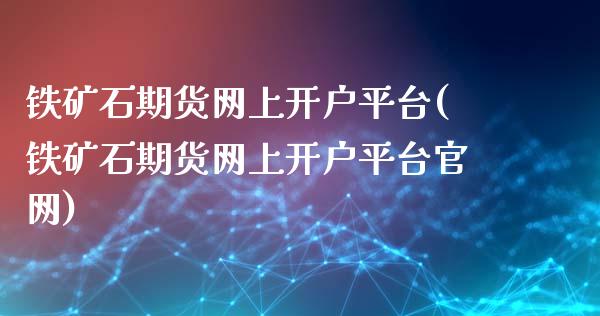 铁矿石期货网上开户平台(铁矿石期货网上开户平台官网)